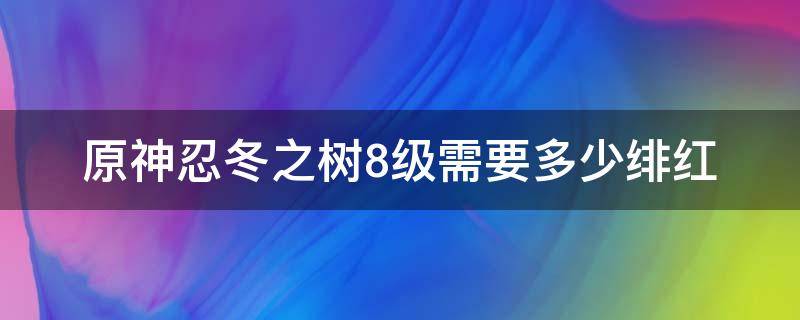 原神忍冬之树8级需要多少绯红